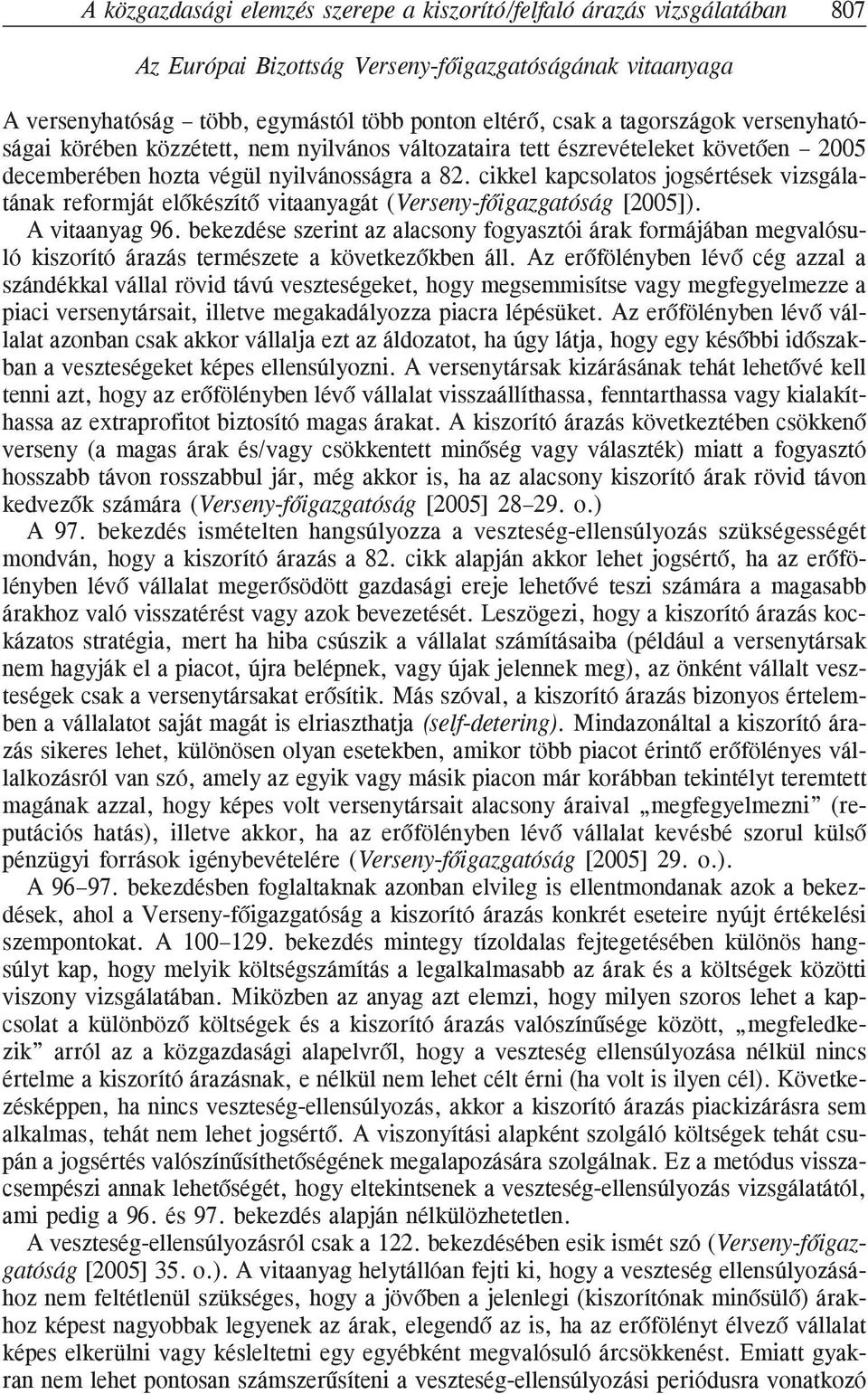 A közgazdasági elemzés szerepe a kiszorító/felfaló árazás vizsgálatában 807

Az Európai Bizottság Verseny-főigazgatóságának vitaanyaga

A versenyhatóság – több, egymástól több ponton eltérő, csak a tagországok versenyhatóságai körében közzétett, nem nyilvános változataira tett észrevételeket követően – 2005 decemberében hozta végül nyilvánosságra a 82. cikkel kapcsolatos jogsértések vizsgálatának reformját előkészítő vitaanyagát (Verseny-főigazgatóság [2005]).

A vitaanyag 96. bekezdése szerint az alacsony fogyasztói árak formájában megvalósuló kiszorító árazás természete a következőkben áll. Az erőfölényben lévő cég azzal a szándékkal vállal rövid távú veszteségeket, hogy megsemmisítse vagy megfegyelmezze a piaci versenytársait, illetve megakadályozza piacra lépésüket. Az erőfölényben lévő vállalat azonban csak akkor vállalja ezt az áldozatot, ha úgy látja, hogy egy későbbi időszakban a veszteségeket képes ellensúlyozni. A versenytársak kizárásának tehát lehetővé kell tenni azt, hogy az erőfölényben lévő vállalat visszaállíthassa, fenntarthassa vagy kialakíthassa az extraprofitot biztosító magas árakat. A kiszorító árazás következtében csökkenő verseny (a magas árak és/vagy csökkentett minőség vagy választék) miatt a fogyasztó hosszabb távon rosszabbul jár, még akkor is, ha az alacsony kiszorító árak rövid távon kedvezők számára (Verseny-főigazgatóság [2005] 28–29. o.)

A 97. bekezdés ismételten hangsúlyozza a veszteség-ellensúlyozás szükségességét mondván, hogy a kiszorító árazás a 82. cikk alapján akkor lehet jogsértő, ha az erőfölényben lévő vállalat megerősödött gazdasági ereje lehetővé teszi számára a magasabb árakhoz való visszatérést vagy azok bevezetését. Leszögezi, hogy a kiszorító árazás kockázatos stratégia, mert ha hiba csúszik a vállalat számításaiba (például a versenytársak nem hagyják el a piacot, újra belépnek, vagy újak jelennek meg), az önként vállalt veszteségek csak a versenytársakat erősítik. Más szóval, a kiszorító árazás bizonyos értelemben a vállalatot saját magát is elriaszthatja (self-detering). Mindazonáltal a kiszorító árazás sikeres lehet, különösen olyan esetekben, amikor több piacot érintő erőfölényes vállalkozásról van szó, amely az egyik vagy másik piacon már korábban tekintélyt teremtett magának azzal, hogy képes volt versenytársait alacsony áraival „megfegyelmezni” (reputációs hatás), illetve akkor, ha az erőfölényben lévő vállalat kevésbé szorul külső pénzügyi források igénybevételére (Verseny-főigazgatóság [2005] 29. o.).

A 96–97. bekezdésben foglaltaknak azonban elvileg is ellentmondanak azok a bekezdések, ahol a Verseny-főigazgatóság a kiszorító árazás konkrét eseteire nyújt értékelési szempontokat. A 100–129. bekezdés mintegy tízoldalas fejtegetésében különös hangsúlyt kap, hogy melyik költségszámítás a legalkalmasabb az árak és a költségek közötti viszony vizsgálatában. Miközben az anyag azt elemzi, hogy milyen szoros lehet a kapcsolat a különböző költségek és a kiszorító árazás valószínűsége között, „megfeledkezik” arról az a közgazdasági alapelvről, hogy a veszteség ellensúlyozása nélkül nincs értelme a kiszorító árazásnak, e nélkül nem lehet célt érni (ha volt is ilyen cél). Következésképpen, ha nincs veszteség-ellensúlyozás, akkor a kiszorító árazás piackizárásra sem alkalmas, tehát nem lehet jogsértő. A viszonyítási alapként szolgáló költségek tehát csupán a jogsértés valószínűsíthetőségének megalapozására szolgálnak. Ez a metódus visszacsempészi annak lehetőségét, hogy eltekintsenek a veszteség-ellensúlyozás vizsgálatától, ami pedig a 96. és 97. bekezdés alapján nélkülözhetetlen.

A veszteség-ellensúlyozásról csak a 122. bekezdésében esik ismét szó (Verseny-főigazgatóság [2005] 35. o.). A vitaanyag helytállóan fejti ki, hogy a veszteség ellensúlyozásához nem feltétlenül szükséges, hogy a jövőben a jelenlegi (kiszorítónak minősülő) árakhoz képest nagyobbak legyenek az árak, elegendő az is, ha az erőfölényt élvező vállalat képes elkerülni vagy késleltetni egy egyébként megvalósuló árcsökkenést. Emiatt gyakran nem lehet pontosan számszerűsíteni a veszteség-ellensúlyozási periódusra vonatkozó